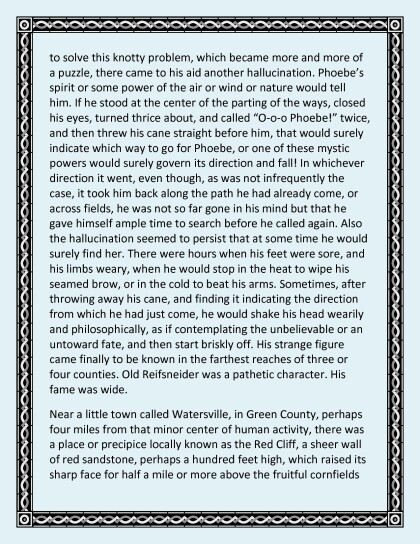 to solve this knotty problem, which became more and more of a puzzle, there came to his aid another hallucination. Phoebe's spirit or some power of the air or wind or nature would tell him. If he stood at the center of the parting of the ways, closed his eyes, turned thrice about, and called "O-o-o Phoebe!" twice, and then threw his cane straight before him, that would surely indicate which way to go for Phoebe, or one of these mystic powers would surely govern its direction and fall! In whichever direction it went, even though, as was not infrequently the case, it took him back along the path he had already come, or across fields, he was not so far gone in his mind but that he gave himself ample time to search before he called again. Also the hallucination seemed to persist that at some time he would surely find her. There were hours when his feet were sore, and his limbs weary, when he would stop in the heat to wipe his seamed brow, or in the cold to beat his arms. Sometimes, after throwing away his cane, and finding it indicating the direction from which he had just come, he would shake his head wearily and philosophically, as if contemplating the unbelievable or an untoward fate, and then start briskly off. His strange figure came finally to be known in the farthest reaches of three or four counties. Old Reifsneider was a pathetic character. His fame was wide.

Near a little town called Watersville, in Green County, perhaps four miles from that minor center of human activity, there was a place or precipice locally known as the Red Cliff, a sheer wall of red sandstone, perhaps a hundred feet high, which raised its sharp face for half a mile or more above the fruitful cornfields